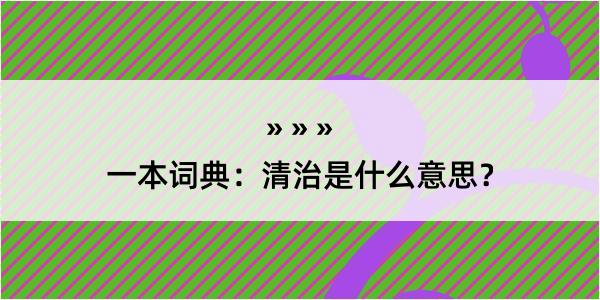 » » »
一本词典：清治是什么意思？